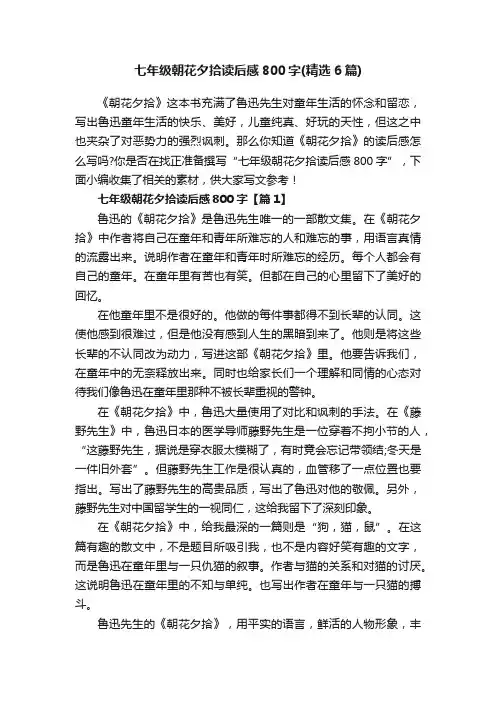 七年级朝花夕拾读后感800字(精选6篇)

《朝花夕拾》这本书充满了鲁迅先生对童年生活的怀念和留恋，写出鲁迅童年生活的快乐、美好，儿童纯真、好玩的天性，但这之中也夹杂了对恶势力的强烈讽刺。那么你知道《朝花夕拾》的读后感怎么写吗?你是否在找正准备撰写“七年级朝花夕拾读后感800字”，下面小编收集了相关的素材，供大家写文参考！

七年级朝花夕拾读后感800字【篇1】

鲁迅的《朝花夕拾》是鲁迅先生唯一的一部散文集。在《朝花夕拾》中作者将自己在童年和青年所难忘的人和难忘的事，用语言真情的流露出来。说明作者在童年和青年时所难忘的经历。每个人都会有自己的童年。在童年里有苦也有笑。但都在自己的心里留下了美好的回忆。

在他童年里不是很好的。他做的每件事都得不到长辈的认同。这使他感到很难过，但是他没有感到人生的黑暗到来了。他则是将这些长辈的不认同改为动力，写进这部《朝花夕拾》里。他要告诉我们，在童年中的无奈释放出来。同时也给家长们一个理解和同情的心态对待我们像鲁迅在童年里那种不被长辈重视的警钟。

在《朝花夕拾》中，鲁迅大量使用了对比和讽刺的手法。在《藤野先生》中，鲁迅日本的医学导师藤野先生是一位穿着不拘小节的人，“这藤野先生，据说是穿衣服太模糊了，有时竟会忘记带领结;冬天是一件旧外套”。但藤野先生工作是很认真的，血管移了一点位置也要指出。写出了藤野先生的高贵品质，写出了鲁迅对他的敬佩。另外，藤野先生对中国留学生的一视同仁，这给我留下了深刻印象。

在《朝花夕拾》中，给我最深的一篇则是“狗，猫，鼠”。在这篇有趣的散文中，不是题目所吸引我，也不是内容好笑有趣的文字，而是鲁迅在童年里与一只仇猫的叙事。作者与猫的关系和对猫的讨厌。这说明鲁迅在童年里的不知与单纯。也写出作者在童年与一只猫的搏斗。

鲁迅先生的《朝花夕拾》，用平实的语言，鲜活的人物形象，丰